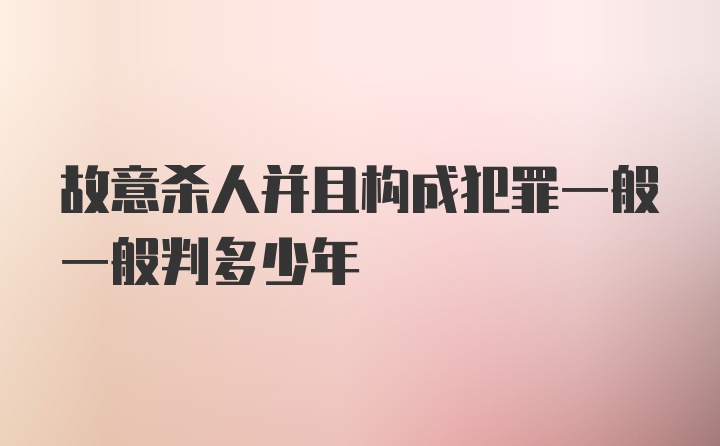 故意杀人并且构成犯罪一般一般判多少年